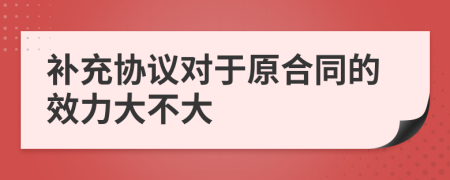 补充协议对于原合同的效力大不大